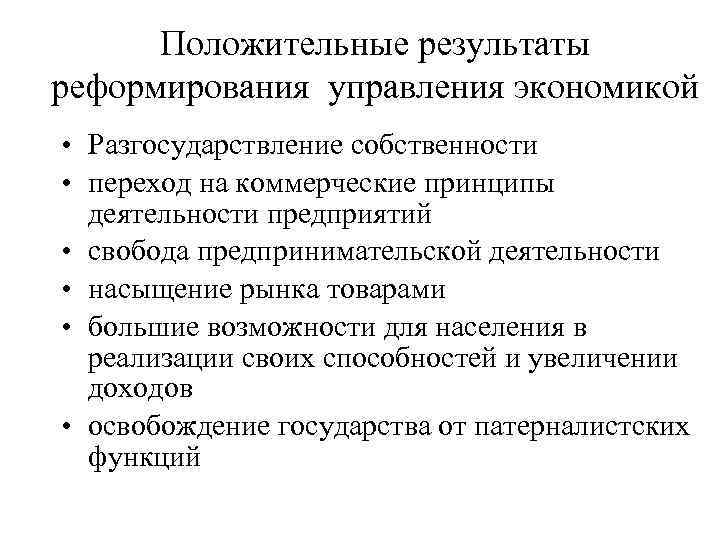 Положительные результаты реформирования управления экономикой

• Разгосударствление собственности
• переход на коммерческие принципы деятельности предприятий
• свобода предпринимательской деятельности
• насыщение рынка товарами
• большие возможности для населения в реализации своих способностей и увеличении доходов
• освобождение государства от патерналистских функций